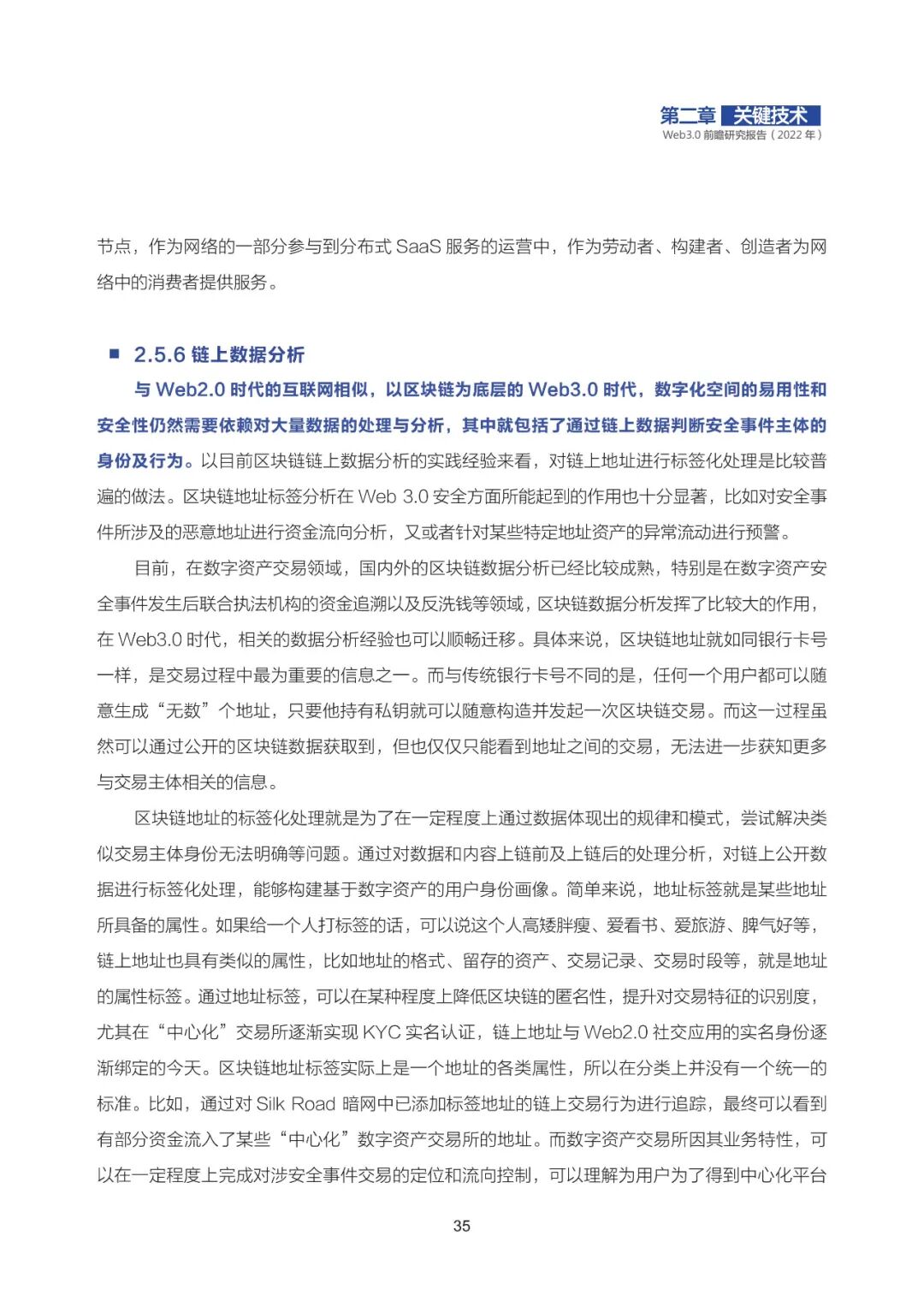 第二章 关键技术
Web3.0 前瞻研究报告（2022 年）

节点，作为网络的一部分参与到分布式 SaaS 服务的运营中，作为劳动者、构建者、创造者为网络中的消费者提供服务。

■ 2.5.6 链上数据分析

与 Web2.0 时代的互联网相似，以区块链为底层的 Web3.0 时代，数字化空间的易用性和安全性仍然需要依赖对大量数据的处理与分析，其中就包括了通过链上数据判断安全事件主体的身份及行为。以目前区块链链上数据分析的实践经验来看，对链上地址进行标签化处理是比较普遍的做法。区块链地址标签分析在 Web 3.0 安全方面所能起到的作用也十分显著，比如对安全事件所涉及的恶意地址进行资金流向分析，又或者针对某些特定地址资产的异常流动进行预警。

目前，在数字资产交易领域，国内外的区块链数据分析已经比较成熟，特别是在数字资产安全事件发生后联合执法机构的资金追溯以及反洗钱等领域，区块链数据分析发挥了比较大的作用，在 Web3.0 时代，相关的数据分析经验也可以顺畅迁移。具体来说，区块链地址就如同银行卡号一样，是交易过程中最为重要的信息之一。而与传统银行卡号不同的是，任何一个用户都可以随意生成“无数”个地址，只要他持有私钥就可以随意构造并发起一次区块链交易。而这一过程虽然可以通过公开的区块链数据获取到，但也仅仅只能看到地址之间的交易，无法进一步获知更多与交易主体相关的信息。

区块链地址的标签化处理就是为了在一定程度上通过数据体现出的规律和模式，尝试解决类似交易主体身份无法明确等问题。通过对数据和内容上链前及上链后的处理分析，对链上公开数据进行标签化处理，能够构建基于数字资产的用户身份画像。简单来说，地址标签就是某些地址所具备的属性。如果给一个人打标签的话，可以说这个人高矮胖瘦、爱看书、爱旅游、脾气好等，链上地址也具有类似的属性，比如地址的格式、留存的资产、交易记录、交易时段等，就是地址的属性标签。通过地址标签，可以在某种程度上降低区块链的匿名性，提升对交易特征的识别度，尤其在“中心化”交易所逐渐实现 KYC 实名认证，链上地址与 Web2.0 社交应用的实名身份逐渐绑定的今天。区块链地址标签实际上是一个地址的各类属性，所以在分类上并没有一个统一的标准。比如，通过对 Silk Road 暗网中已添加标签地址的链上交易行为进行追踪，最终可以看到有部分资金流入了某些“中心化”数字资产交易所的地址。而数字资产交易所因其业务特性，可以在一定程度上完成对涉安全事件交易的定位和流向控制，可以理解为用户为了得到中心化平台

35